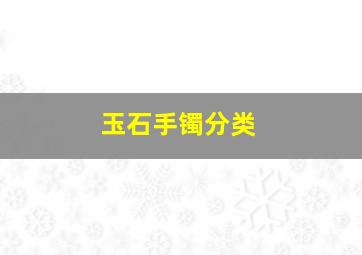 玉石手镯分类